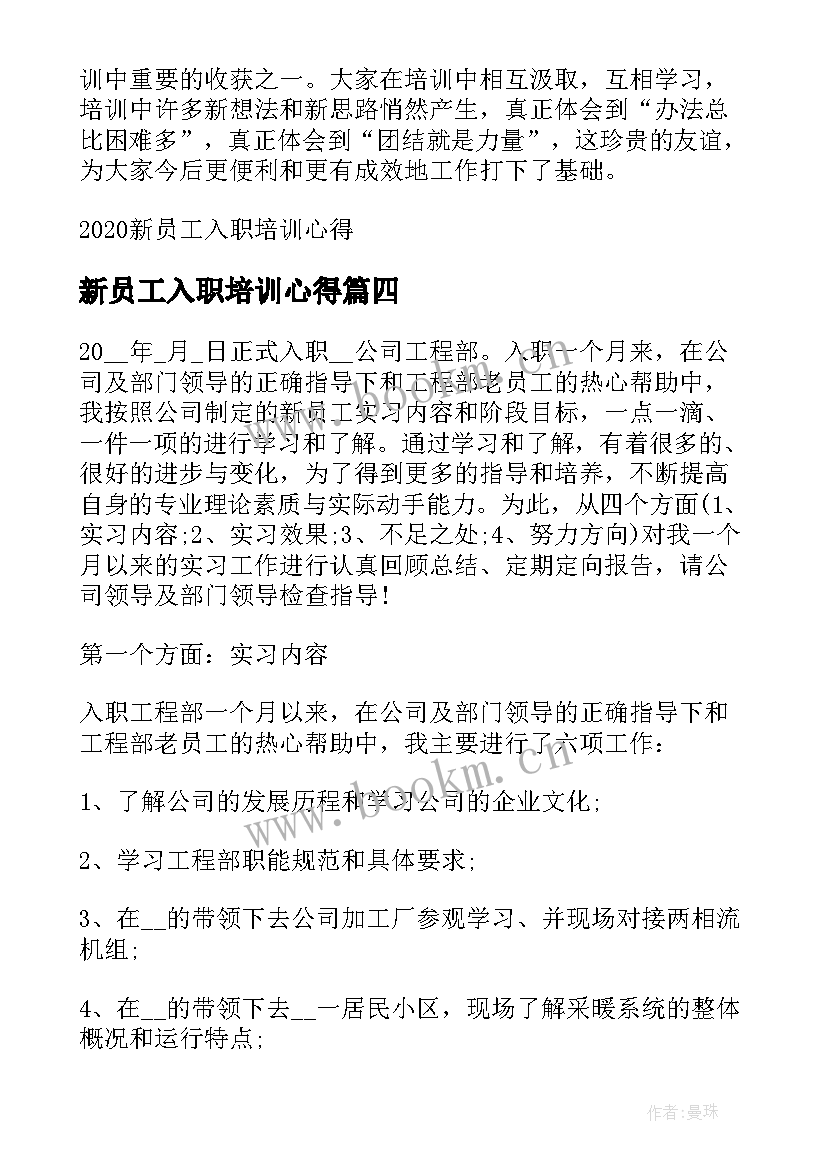 训中重要的收获之一。大家在培训中相互汲取，互相学习，培训中许多新想法和新思路悄然产生，真正体会到“办法总比困难多”，真正体会到“团结就是力量”，这珍贵的友谊，为大家今后更便利和更有成效地工作打下了基础。

2020新员工入职培训心得

新员工入职培训心得篇四

20__年_月_日正式入职__公司工程部。入职一个月来，在公司及部门领导的正确指导下和工程部老员工的热心帮助中，我按照公司制定的新员工实习内容和阶段目标，一点一滴、一件一项的进行学习和了解。通过学习和了解，有着很多的、很好的进步与变化，为了得到更多的指导和培养，不断提高自身的专业理论素质与实际动手能力。为此，从四个方面(1、实习内容;2、实习效果;3、不足之处;4、努力方向)对我一个月以来的实习工作进行认真回顾总结、定期定向报告，请公司领导及部门领导检查指导！

第一个方面：实习内容

入职工程部一个月以来，在公司及部门领导的正确指导下和工程部老员工的热心帮助中，我主要进行了六项工作：

1、了解公司的发展历程和学习公司的企业文化;

2、学习工程部职能规范和具体要求;

3、在__的带领下去公司加工厂参观学习、并现场对接两相流机组;

4、在__的带领下去__一居民小区，现场了解采暖系统的整体概况和运行特点;

www.bookm.cn

作者：曼珠